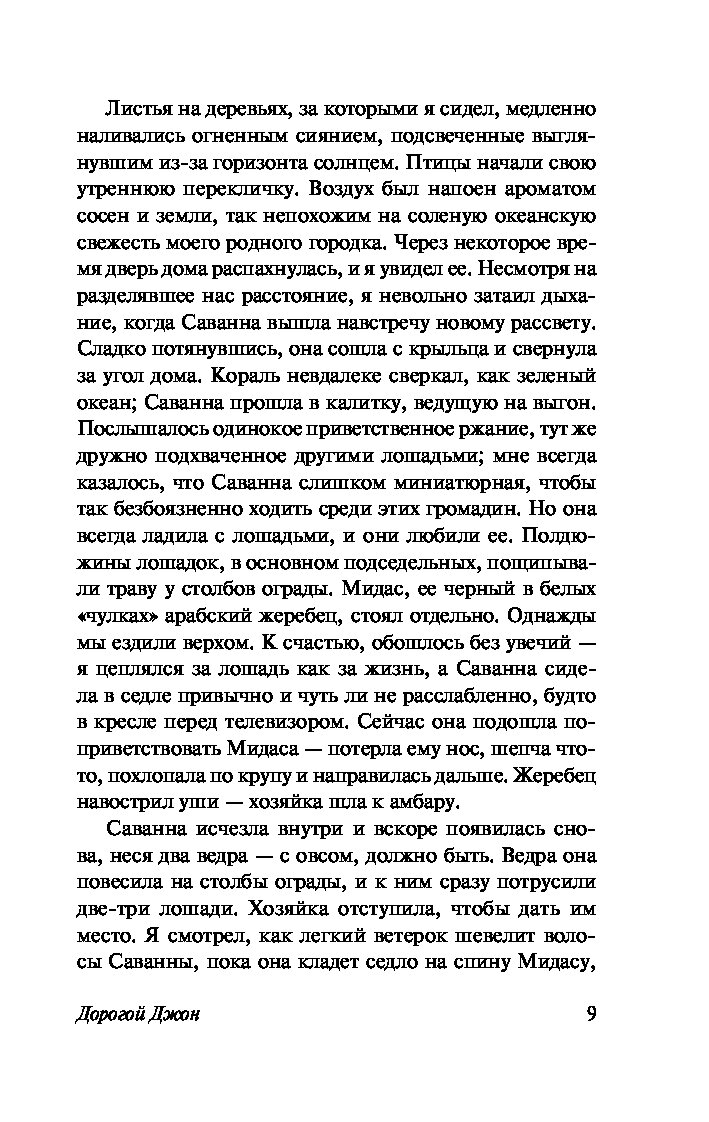 Листья на деревьях, за которыми я сидел, медленно наливались огненным сиянием, подсвеченные выглянувшим из-за горизонта солнцем. Птицы начали свою утреннюю перекличку. Воздух был напоен ароматом сосен и земли, так непохожим на соленую океанскую свежесть моего родного городка. Через некоторое время дверь дома распахнулась, и я увидел ее. Несмотря на разделявшее нас расстояние, я невольно затаил дыхание, когда Саванна вышла навстречу новому рассвету. Сладко потянувшись, она сошла с крыльца и свернула за угол дома. Кораль невдалеке сверкал, как зеленый океан; Саванна прошла в калитку, ведущую на выгон. Послышалось одинокое приветственное ржание, тут же дружно подхваченное другими лошадьми; мне всегда казалось, что Саванна слишком миниатюрная, чтобы так безбоязненно ходить среди этих громадин. Но она всегда ладила с лошадьми, и они любили ее. Полдюжины лошадок, в основном подседельных, пощипывали траву у столбов ограды. Мидас, ее черный в белых «чулках» арабский жеребец, стоял отдельно. Однажды мы ездили верхом. К счастью, обошлось без увечий — я цеплялся за лошадь как за жизнь, а Саванна сидела в седле привычно и чуть ли не расслабленно, будто в кресле перед телевизором. Сейчас она подошла поприветствовать Мидаса — потерла ему нос, шепча что-то, похлопала по крупу и направилась дальше. Жеребец навострил уши — хозяйка шла к амбару.

Саванна исчезла внутри и вскоре появилась снова, неся два ведра — с овсом, должно быть. Ведра она повесила на столбы ограды, и к ним сразу потрусили две-три лошади. Хозяйка отступила, чтобы дать им место. Я смотрел, как легкий ветерок шевелит волосы Саванны, пока она кладет седло на спину Мидасу,

Дорогой Джон 9